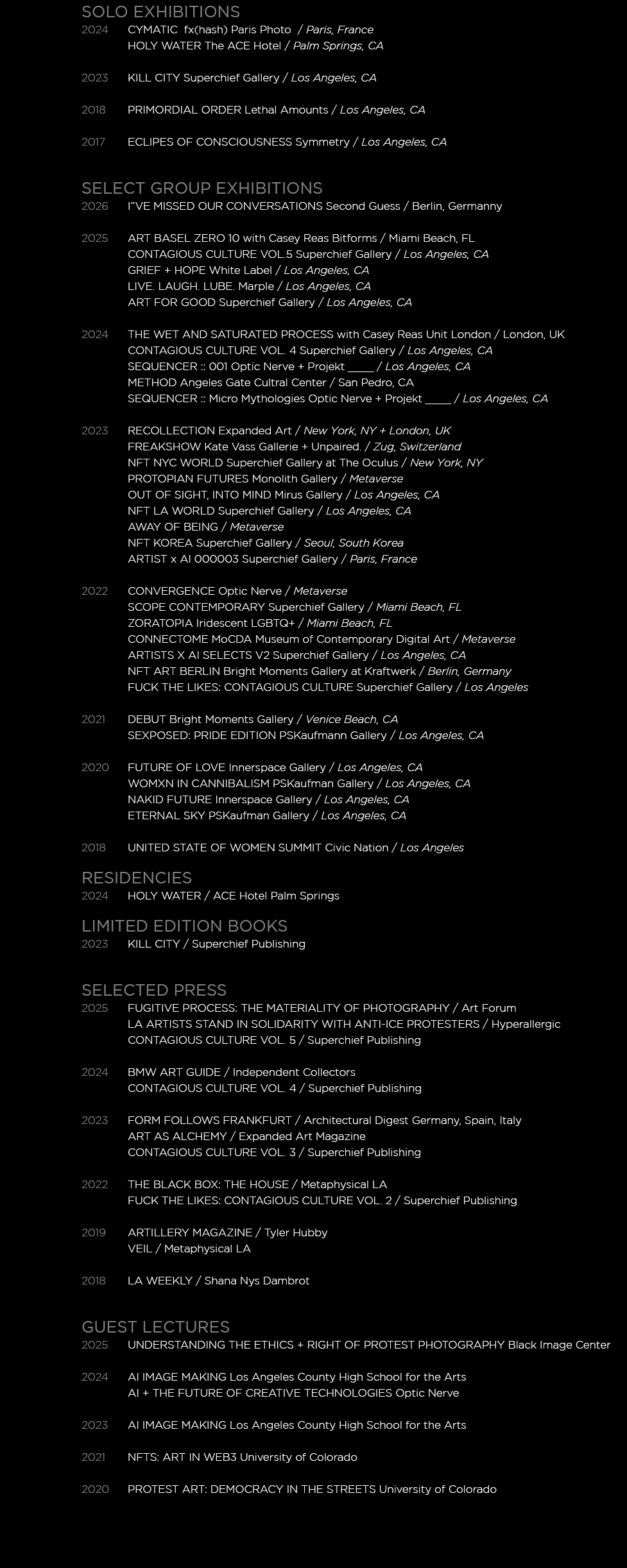 SOLO EXHIBITIONS

2024 CYMATIC fx(hash) Paris Photo / Paris, France
HOLY WATER The ACE Hotel / Palm Springs, CA

2023 KILL CITY Superchief Gallery / Los Angeles, CA

2018 PRIMORDIAL ORDER Lethal Amounts / Los Angeles, CA

2017 ECLIPES OF CONSCIOUSNESS Symmetry / Los Angeles, CA

SELECT GROUP EXHIBITIONS

2026 I"VE MISSED OUR CONVERSATIONS Second Guess / Berlin, Germanny

2025 ART BASEL ZERO 10 with Casey Reas Bitforms / Miami Beach, FL
CONTAGIOUS CULTURE VOL.5 Superchief Gallery / Los Angeles, CA
GRIEF + HOPE White Label / Los Angeles, CA
LIVE. LAUGH. LUBE. Marple / Los Angeles, CA
ART FOR GOOD Superchief Gallery / Los Angeles, CA

2024 THE WET AND SATURATED PROCESS with Casey Reas Unit London / London, UK
CONTAGIOUS CULTURE VOL. 4 Superchief Gallery / Los Angeles, CA
SEQUENCER :: 001 Optic Nerve + Projekt ____ / Los Angeles, CA
METHOD Angeles Gate Cultral Center / San Pedro, CA
SEQUENCER :: Micro Mythologies Optic Nerve + Projekt ____ / Los Angeles, CA

2023 RECOLLECTION Expanded Art / New York, NY + London, UK
FREAKSHOW Kate Vass Gallerie + Unpaired. / Zug, Switzerland
NFT NYC WORLD Superchief Gallery at The Oculus / New York, NY
PROTOPIAN FUTURES Monolith Gallery / Metaverse
OUT OF SIGHT, INTO MIND Mirus Gallery / Los Angeles, CA
NFT LA WORLD Superchief Gallery / Los Angeles, CA
AWAY OF BEING / Metaverse
NFT KOREA Superchief Gallery / Seoul, South Korea
ARTIST x AI 000003 Superchief Gallery / Paris, France

2022 CONVERGENCE Optic Nerve / Metaverse
SCOPE CONTEMPORARY Superchief Gallery / Miami Beach, FL
ZORATOPIA Iridescent LGBTQ+ / Miami Beach, FL
CONNECTOME MoCDA Museum of Contemporary Digital Art / Metaverse
ARTISTS X AI SELECTS V2 Superchief Gallery / Los Angeles, CA
NFT ART BERLIN Bright Moments Gallery at Kraftwerk / Berlin, Germany
FUCK THE LIKES: CONTAGIOUS CULTURE Superchief Gallery / Los Angeles

2021 DEBUT Bright Moments Gallery / Venice Beach, CA
SEXPOSED: PRIDE EDITION PSKaufmann Gallery / Los Angeles, CA

2020 FUTURE OF LOVE Innerspace Gallery / Los Angeles, CA
WOMXN IN CANNIBALISM PSKaufman Gallery / Los Angeles, CA
NAKID FUTURE Innerspace Gallery / Los Angeles, CA
ETERNAL SKY PSKaufman Gallery / Los Angeles, CA

2018 UNITED STATE OF WOMEN SUMMIT Civic Nation / Los Angeles

RESIDENCIES

2024 HOLY WATER / ACE Hotel Palm Springs

LIMITED EDITION BOOKS

2023 KILL CITY / Superchief Publishing

SELECTED PRESS

2025 FUGITIVE PROCESS: THE MATERIALITY OF PHOTOGRAPHY / Art Forum
LA ARTISTS STAND IN SOLIDARITY WITH ANTI-ICE PROTESTERS / Hyperallergic
CONTAGIOUS CULTURE VOL. 5 / Superchief Publishing

2024 BMW ART GUIDE / Independent Collectors
CONTAGIOUS CULTURE VOL. 4 / Superchief Publishing

2023 FORM FOLLOWS FRANKFURT / Architectural Digest Germany, Spain, Italy
ART AS ALCHEMY / Expanded Art Magazine
CONTAGIOUS CULTURE VOL. 3 / Superchief Publishing

2022 THE BLACK BOX: THE HOUSE / Metaphysical LA
FUCK THE LIKES: CONTAGIOUS CULTURE VOL. 2 / Superchief Publishing

2019 ARTILLERY MAGAZINE / Tyler Hubby
VEIL / Metaphysical LA

2018 LA WEEKLY / Shana Nys Dambrot

GUEST LECTURES

2025 UNDERSTANDING THE ETHICS + RIGHT OF PROTEST PHOTOGRAPHY Black Image Center

2024 AI IMAGE MAKING Los Angeles County High School for the Arts
AI + THE FUTURE OF CREATIVE TECHNOLOGIES Optic Nerve

2023 AI IMAGE MAKING Los Angeles County High School for the Arts

2021 NFTS: ART IN WEB3 University of Colorado

2020 PROTEST ART: DEMOCRACY IN THE STREETS University of Colorado